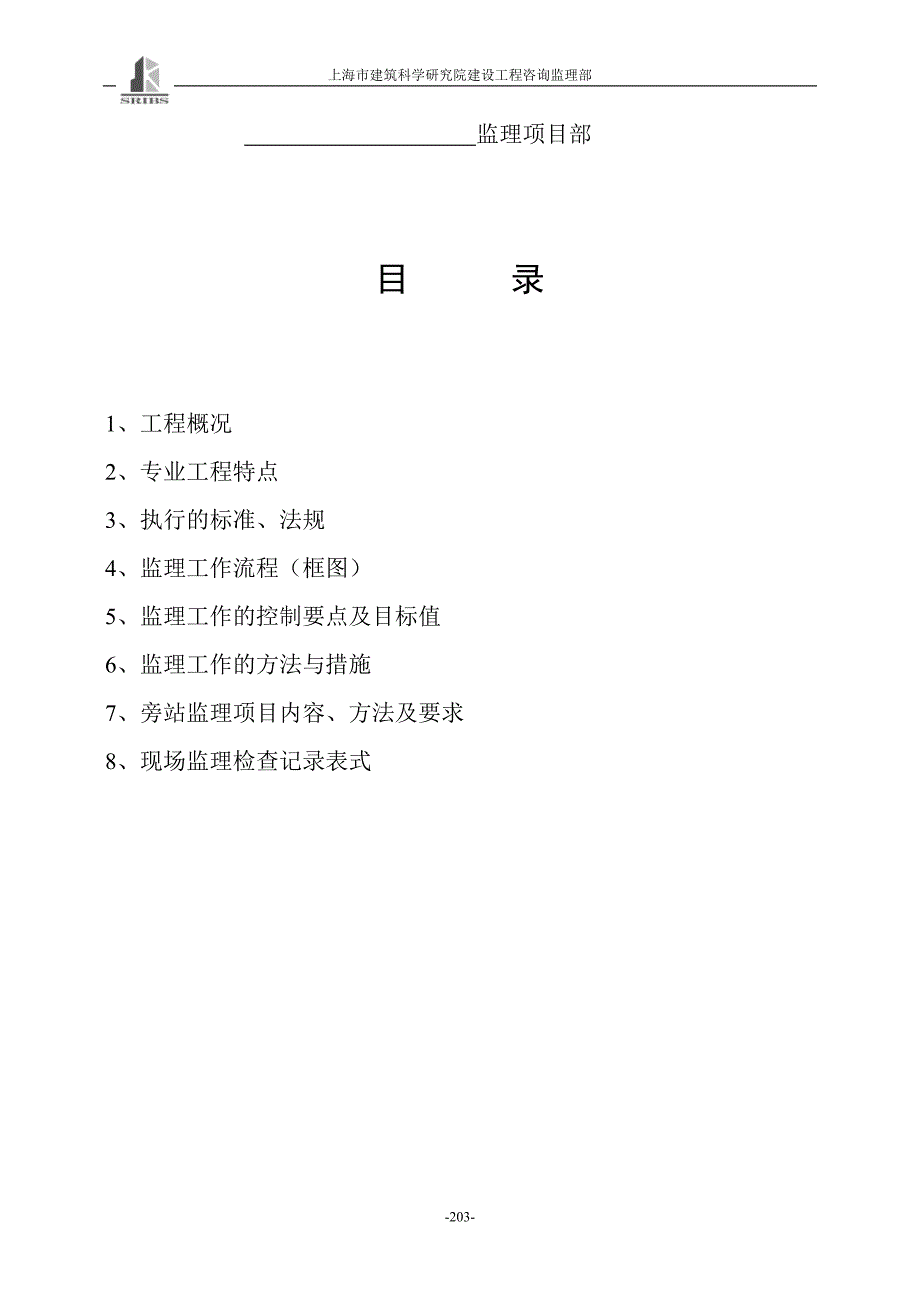 SRIBS

上海市建筑科学研究院建设工程咨询监理部

____________________监理项目部

目　　录

1、工程概况

2、专业工程特点

3、执行的标准、法规

4、监理工作流程（框图）

5、监理工作的控制要点及目标值

6、监理工作的方法与措施

7、旁站监理项目内容、方法及要求

8、现场监理检查记录表式

-203-